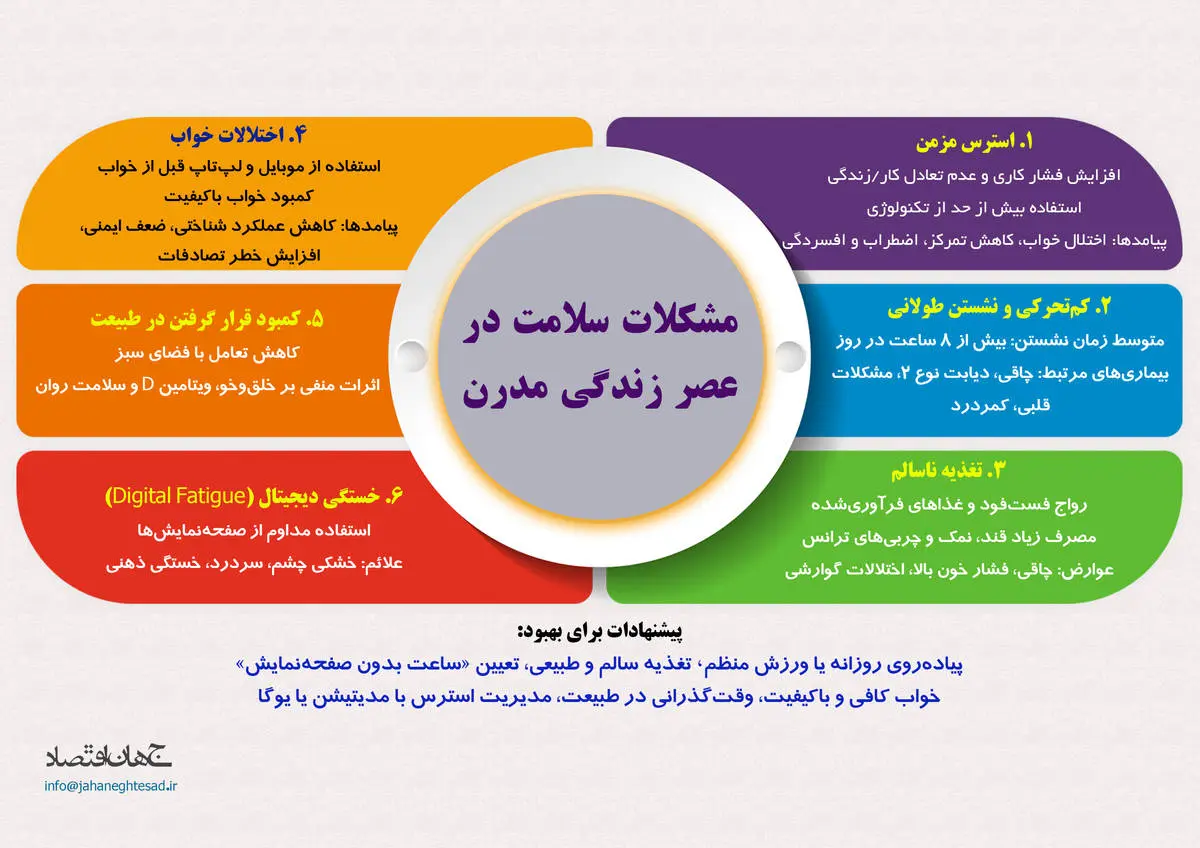 مشکلات سلامت در عصر زندگی مدرن

۱. استرس مزمن
افزایش فشار کاری و عدم تعادل کار/زندگی
استفاده بیش از حد از تکنولوژی
پیامدها: اختلال خواب، کاهش تمرکز، اضطراب و افسردگی

۲. کم‌تحرکی و نشستن طولانی
متوسط زمان نشستن: بیش از ۸ ساعت در روز
بیماری‌های مرتبط: چاقی، دیابت نوع ۲، مشکلات قلبی، کمردرد

۳. تغذیه ناسالم
رواج فست‌فود و غذاهای فرآوری‌شده
مصرف زیاد قند، نمک و چربی‌های ترانس
عوارض: چاقی، فشار خون بالا، اختلالات گوارشی

۴. اختلالات خواب
استفاده از موبایل و لپ‌تاپ قبل از خواب
کمبود خواب باکیفیت
پیامدها: کاهش عملکرد شناختی، ضعف ایمنی، افزایش خطر تصادفات

۵. کمبود قرار گرفتن در طبیعت
کاهش تعامل با فضای سبز
اثرات منفی بر خلق‌وخو، ویتامین D و سلامت روان

۶. خستگی دیجیتال (Digital Fatigue)
استفاده مداوم از صفحه‌نمایش‌ها
علائم: خشکی چشم، سردرد، خستگی ذهنی

پیشنهادات برای بهبود:
پیاده‌روی روزانه یا ورزش منظم، تغذیه سالم و طبیعی، تعیین «ساعت بدون صفحه‌نمایش»
خواب کافی و باکیفیت، وقت‌گذرانی در طبیعت، مدیریت استرس با مدیتیشن یا یوگا

جهان اقتصاد
info@jahaneghtesad.ir